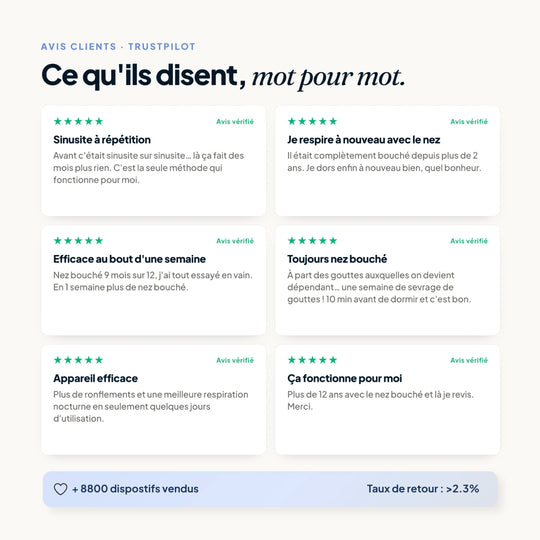 AVIS CLIENTS · TRUSTPILOT

Ce qu'ils disent, mot pour mot.

★★★★★ Avis vérifié

Sinusite à répétition

Avant c'était sinusite sur sinusite... là ça fait des mois plus rien. C'est la seule méthode qui fonctionne pour moi.

★★★★★ Avis vérifié

Je respire à nouveau avec le nez

Il était complètement bouché depuis plus de 2 ans. Je dors enfin à nouveau bien, quel bonheur.

★★★★★ Avis vérifié

Efficace au bout d'une semaine

Nez bouché 9 mois sur 12, j'ai tout essayé en vain. En 1 semaine plus de nez bouché.

★★★★★ Avis vérifié

Toujours nez bouché

À part des gouttes auxquelles on devient dépendant... une semaine de sevrage de gouttes ! 10 min avant de dormir et c'est bon.

★★★★★ Avis vérifié

Appareil efficace

Plus de ronflements et une meilleure respiration nocturne en seulement quelques jours d'utilisation.

★★★★★ Avis vérifié

Ça fonctionne pour moi

Plus de 12 ans avec le nez bouché et là je revis. Merci.

+ 8800 dispostifs vendus

Taux de retour : >2.3%